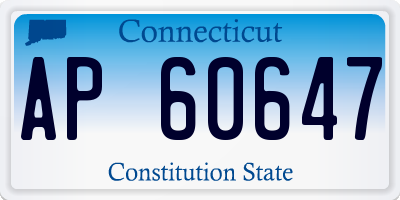 Connecticut

AP 60647

Constitution State